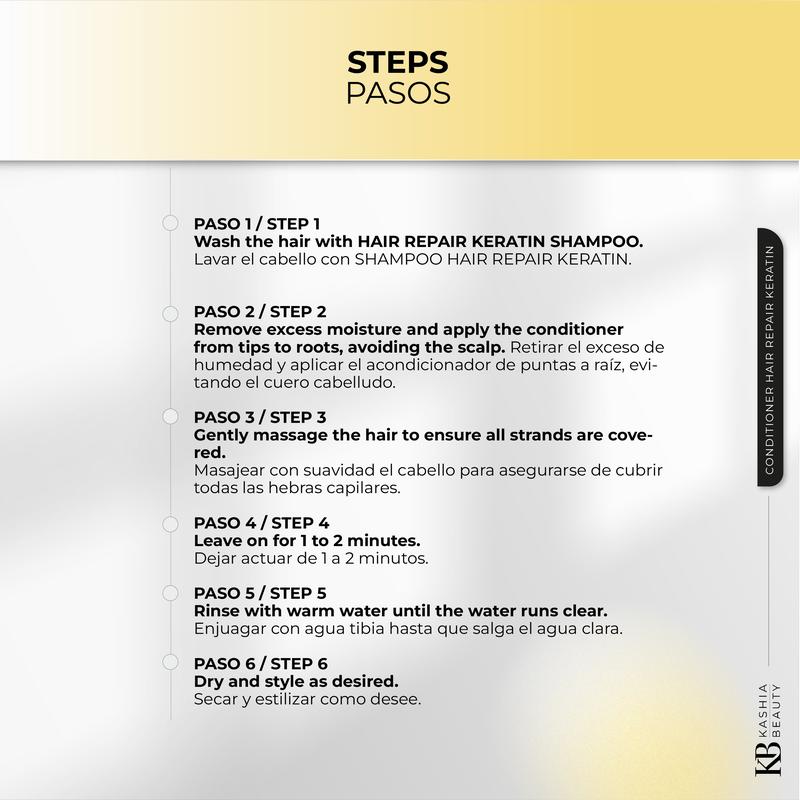 STEPS
PASOS

PASO 1 / STEP 1
Wash the hair with HAIR REPAIR KERATIN SHAMPOO.
Lavar el cabello con SHAMPOO HAIR REPAIR KERATIN.

PASO 2 / STEP 2
Remove excess moisture and apply the conditioner from tips to roots, avoiding the scalp. Retirar el exceso de humedad y aplicar el acondicionador de puntas a raíz, evitando el cuero cabelludo.

PASO 3 / STEP 3
Gently massage the hair to ensure all strands are covered.
Masajear con suavidad el cabello para asegurarse de cubrir todas las hebras capilares.

PASO 4 / STEP 4
Leave on for 1 to 2 minutes.
Dejar actuar de 1 a 2 minutos.

PASO 5 / STEP 5
Rinse with warm water until the water runs clear.
Enjuagar con agua tibia hasta que salga el agua clara.

PASO 6 / STEP 6
Dry and style as desired.
Secar y estilizar como desee.

CONDITIONER HAIR REPAIR KERATIN

KB KASHIA BEAUTY